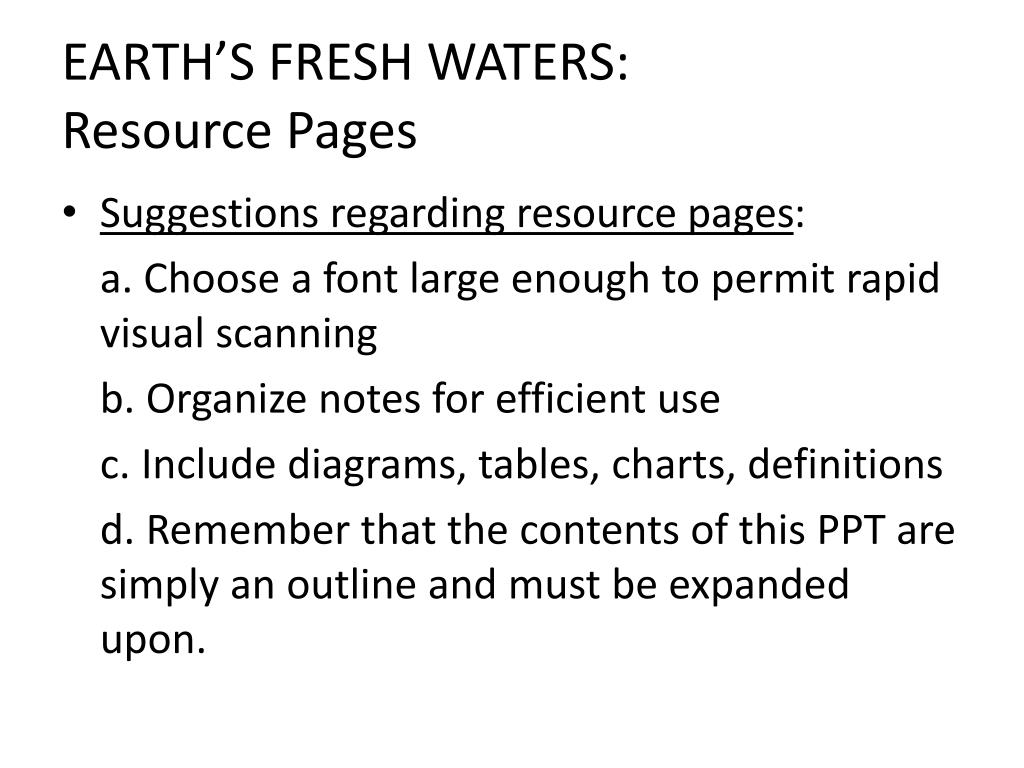 EARTH’S FRESH WATERS:
Resource Pages

• Suggestions regarding resource pages:

a. Choose a font large enough to permit rapid visual scanning

b. Organize notes for efficient use

c. Include diagrams, tables, charts, definitions

d. Remember that the contents of this PPT are simply an outline and must be expanded upon.